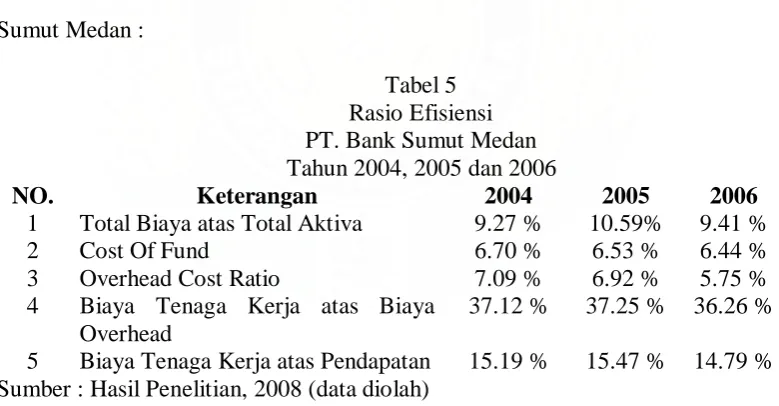 Sumut Medan :

Tabel 5
Rasio Efisiensi
PT. Bank Sumut Medan
Tahun 2004, 2005 dan 2006

| NO. | Keterangan | 2004 | 2005 | 2006 |
|---|---|---|---|---|
| 1 | Total Biaya atas Total Aktiva | 9.27 % | 10.59% | 9.41 % |
| 2 | Cost Of Fund | 6.70 % | 6.53 % | 6.44 % |
| 3 | Overhead Cost Ratio | 7.09 % | 6.92 % | 5.75 % |
| 4 | Biaya Tenaga Kerja atas Biaya Overhead | 37.12 % | 37.25 % | 36.26 % |
| 5 | Biaya Tenaga Kerja atas Pendapatan | 15.19 % | 15.47 % | 14.79 % |

Sumber : Hasil Penelitian, 2008 (data diolah)